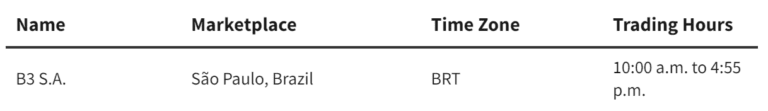 | Name | Marketplace | Time Zone | Trading Hours |
|---|---|---|---|
| B3 S.A. | São Paulo, Brazil | BRT | 10:00 a.m. to 4:55 p.m. |